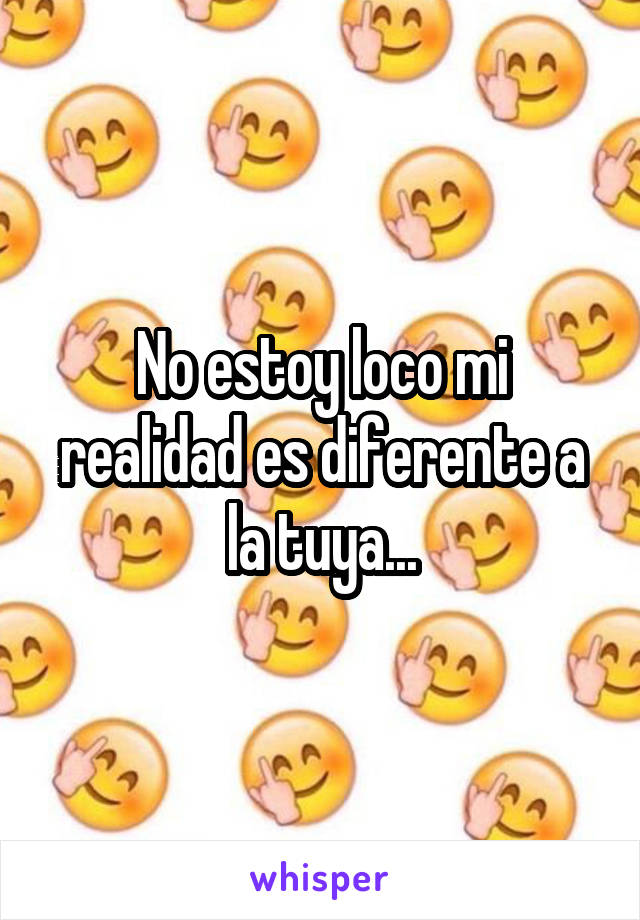 No estoy loco mi realidad es diferente a la tuya...

whisper